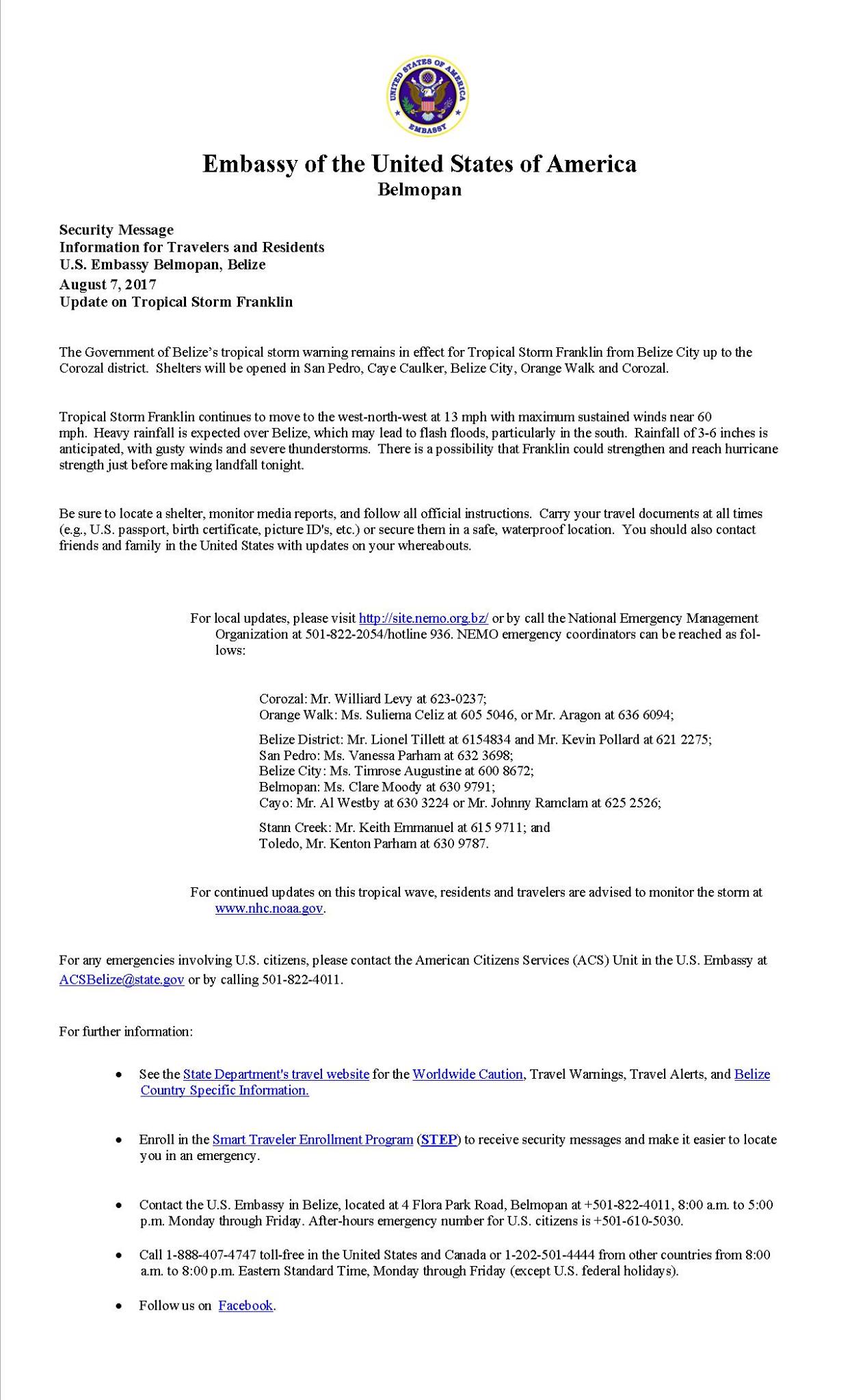 UNITED STATES OF AMERICA
EMBASSY

Embassy of the United States of America
Belmopan

Security Message
Information for Travelers and Residents
U.S. Embassy Belmopan, Belize
August 7, 2017
Update on Tropical Storm Franklin

The Government of Belize's tropical storm warning remains in effect for Tropical Storm Franklin from Belize City up to the Corozal district. Shelters will be opened in San Pedro, Caye Caulker, Belize City, Orange Walk and Corozal.

Tropical Storm Franklin continues to move to the west-north-west at 13 mph with maximum sustained winds near 60 mph. Heavy rainfall is expected over Belize, which may lead to flash floods, particularly in the south. Rainfall of 3-6 inches is anticipated, with gusty winds and severe thunderstorms. There is a possibility that Franklin could strengthen and reach hurricane strength just before making landfall tonight.

Be sure to locate a shelter, monitor media reports, and follow all official instructions. Carry your travel documents at all times (e.g., U.S. passport, birth certificate, picture ID's, etc.) or secure them in a safe, waterproof location. You should also contact friends and family in the United States with updates on your whereabouts.

For local updates, please visit http://site.nemo.org.bz/ or by call the National Emergency Management Organization at 501-822-2054/hotline 936. NEMO emergency coordinators can be reached as follows:

Corozal: Mr. Williard Levy at 623-0237;
Orange Walk: Ms. Suliema Celiz at 605 5046, or Mr. Aragon at 636 6094;

Belize District: Mr. Lionel Tillett at 6154834 and Mr. Kevin Pollard at 621 2275;
San Pedro: Ms. Vanessa Parham at 632 3698;
Belize City: Ms. Timrose Augustine at 600 8672;
Belmopan: Ms. Clare Moody at 630 9791;
Cayo: Mr. Al Westby at 630 3224 or Mr. Johnny Ramclam at 625 2526;

Stann Creek: Mr. Keith Emmanuel at 615 9711; and
Toledo, Mr. Kenton Parham at 630 9787.

For continued updates on this tropical wave, residents and travelers are advised to monitor the storm at www.nhc.noaa.gov.

For any emergencies involving U.S. citizens, please contact the American Citizens Services (ACS) Unit in the U.S. Embassy at ACSBelize@state.gov or by calling 501-822-4011.

For further information:

• See the State Department's travel website for the Worldwide Caution, Travel Warnings, Travel Alerts, and Belize Country Specific Information.

• Enroll in the Smart Traveler Enrollment Program (STEP) to receive security messages and make it easier to locate you in an emergency.

• Contact the U.S. Embassy in Belize, located at 4 Flora Park Road, Belmopan at +501-822-4011, 8:00 a.m. to 5:00 p.m. Monday through Friday. After-hours emergency number for U.S. citizens is +501-610-5030.

• Call 1-888-407-4747 toll-free in the United States and Canada or 1-202-501-4444 from other countries from 8:00 a.m. to 8:00 p.m. Eastern Standard Time, Monday through Friday (except U.S. federal holidays).

• Follow us on Facebook.